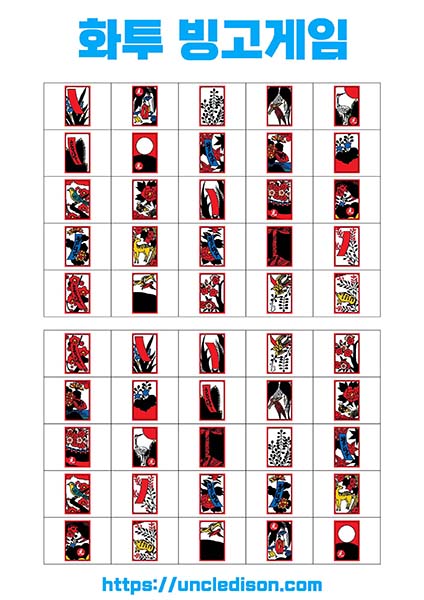 화투 빙고게임

https://uncledison.com